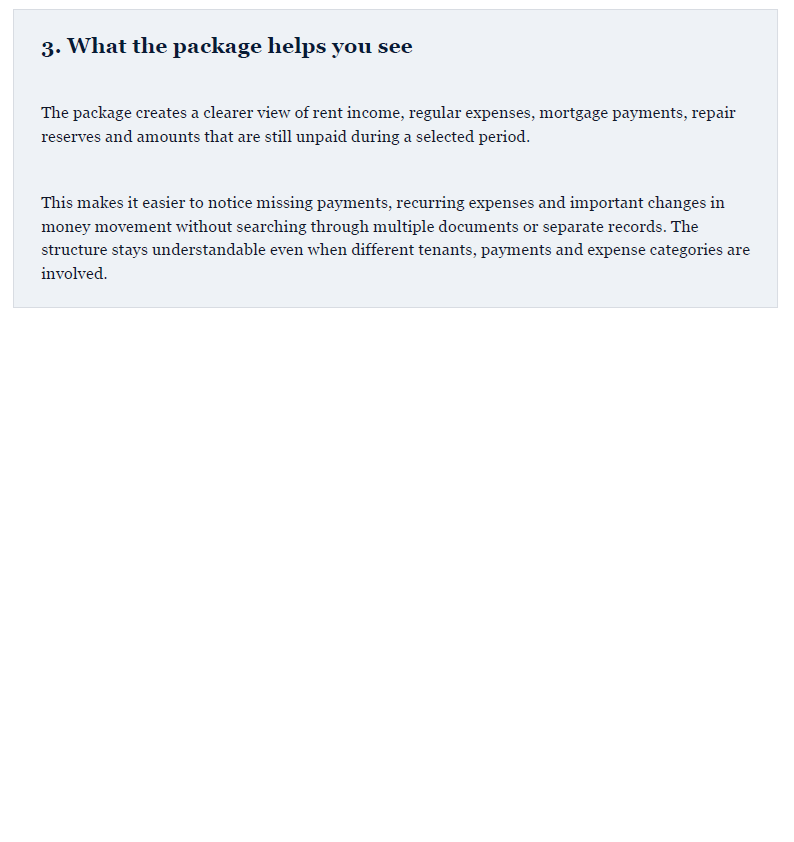 3. What the package helps you see

The package creates a clearer view of rent income, regular expenses, mortgage payments, repair reserves and amounts that are still unpaid during a selected period.

This makes it easier to notice missing payments, recurring expenses and important changes in money movement without searching through multiple documents or separate records. The structure stays understandable even when different tenants, payments and expense categories are involved.